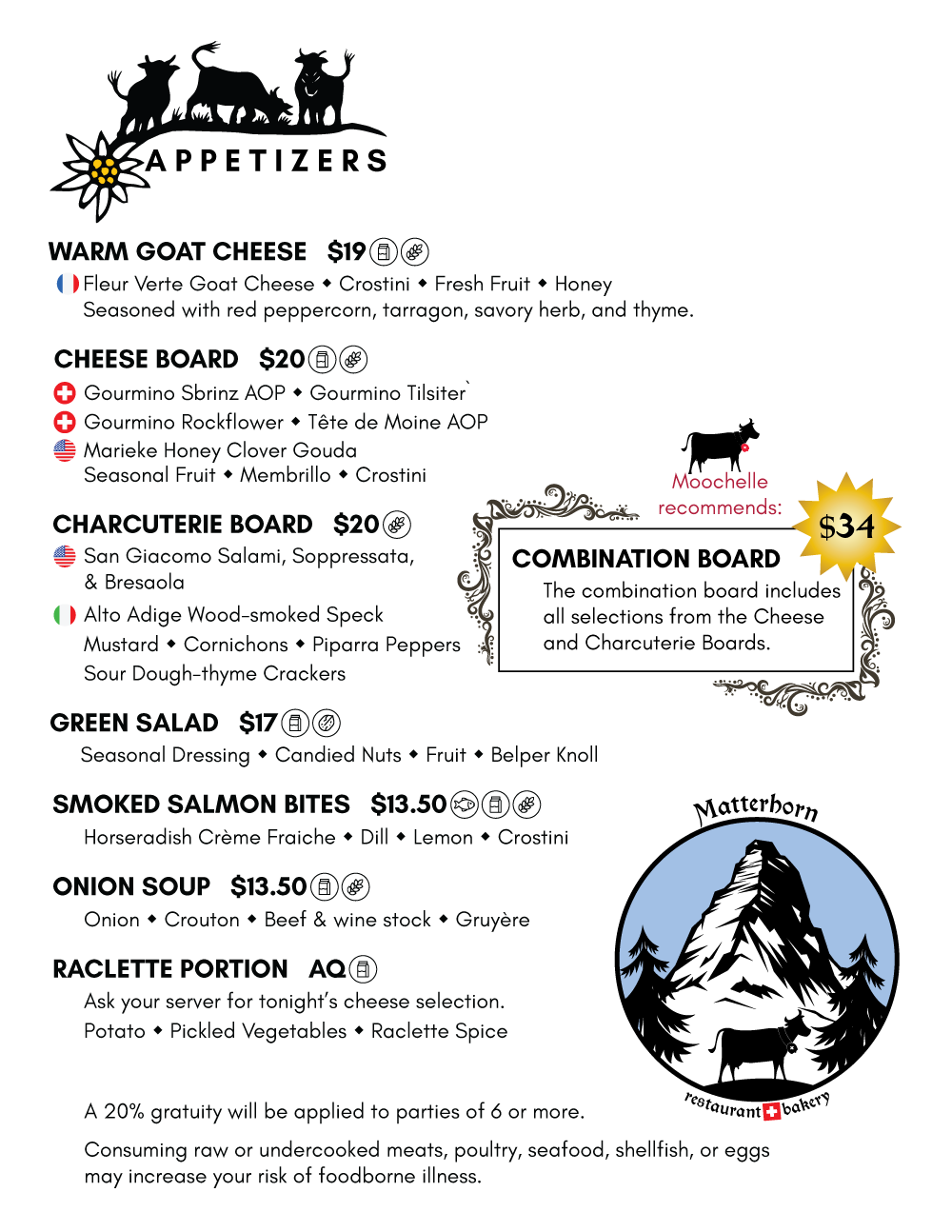 APPETIZERS

WARM GOAT CHEESE $19

Fleur Verte Goat Cheese ◆ Crostini ◆ Fresh Fruit ◆ Honey
Seasoned with red peppercorn, tarragon, savory herb, and thyme.

CHEESE BOARD $20

Gourmino Sbrinz AOP ◆ Gourmino Tilsiter`
Gourmino Rockflower ◆ Tête de Moine AOP
Marieke Honey Clover Gouda
Seasonal Fruit ◆ Membrillo ◆ Crostini

CHARCUTERIE BOARD $20

San Giacomo Salami, Soppressata, & Bresaola
Alto Adige Wood-smoked Speck
Mustard ◆ Cornichons ◆ Piparra Peppers
Sour Dough-thyme Crackers

Moochelle recommends:

$34

COMBINATION BOARD
The combination board includes all selections from the Cheese and Charcuterie Boards.

GREEN SALAD $17

Seasonal Dressing ◆ Candied Nuts ◆ Fruit ◆ Belper Knoll

SMOKED SALMON BITES $13.50

Horseradish Crème Fraiche ◆ Dill ◆ Lemon ◆ Crostini

ONION SOUP $13.50

Onion ◆ Crouton ◆ Beef & wine stock ◆ Gruyère

RACLETTE PORTION AQ

Ask your server for tonight's cheese selection.
Potato ◆ Pickled Vegetables ◆ Raclette Spice

Matterhorn
restaurant bakery

A 20% gratuity will be applied to parties of 6 or more.

Consuming raw or undercooked meats, poultry, seafood, shellfish, or eggs may increase your risk of foodborne illness.